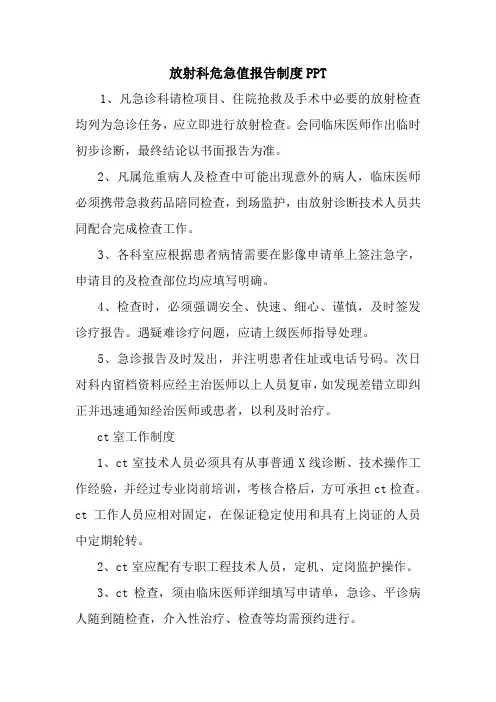 放射科危急值报告制度PPT

1、凡急诊科请检项目、住院抢救及手术中必要的放射检查均列为急诊任务，应立即进行放射检查。会同临床医师作出临时初步诊断，最终结论以书面报告为准。

2、凡属危重病人及检查中可能出现意外的病人，临床医师必须携带急救药品陪同检查，到场监护，由放射诊断技术人员共同配合完成检查工作。

3、各科室应根据患者病情需要在影像申请单上签注急字，申请目的及检查部位均应填写明确。

4、检查时，必须强调安全、快速、细心、谨慎，及时签发诊疗报告。遇疑难诊疗问题，应请上级医师指导处理。

5、急诊报告及时发出，并注明患者住址或电话号码。次日对科内留档资料应经主治医师以上人员复审，如发现差错立即纠正并迅速通知经治医师或患者，以利及时治疗。

ct室工作制度

1、ct室技术人员必须具有从事普通X线诊断、技术操作工作经验，并经过专业岗前培训，考核合格后，方可承担ct检查。ct工作人员应相对固定，在保证稳定使用和具有上岗证的人员中定期轮转。

2、ct室应配有专职工程技术人员，定机、定岗监护操作。

3、ct检查，须由临床医师详细填写申请单，急诊、平诊病人随到随检查，介入性治疗、检查等均需预约进行。